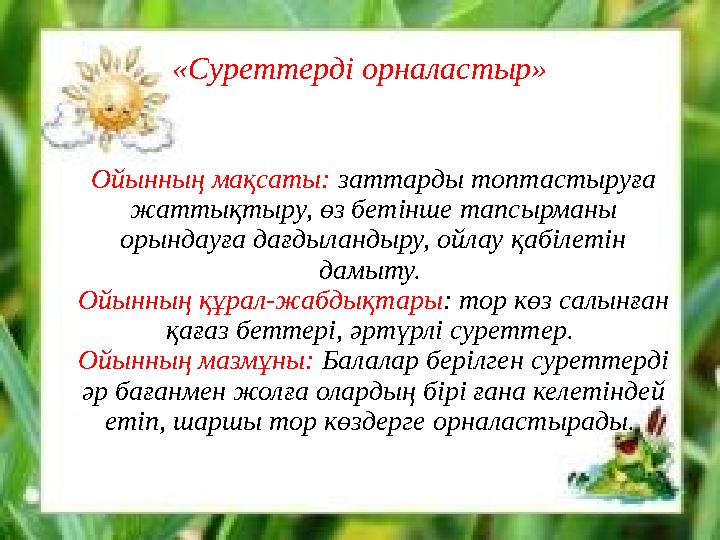 «Суреттерді орналастыр»

Ойынның мақсаты: заттарды топтастыруға жаттықтыру, өз бетінше тапсырманы орындауға дағдыландыру, ойлау қабілетін дамыту.
Ойынның құрал-жабдықтары: тор көз салынған қағаз беттері, әртүрлі суреттер.
Ойынның мазмұны: Балалар берілген суреттерді әр бағанмен жолға олардың бірі ғана келетіндей етіп, шаршы тор көздерге орналастырады.